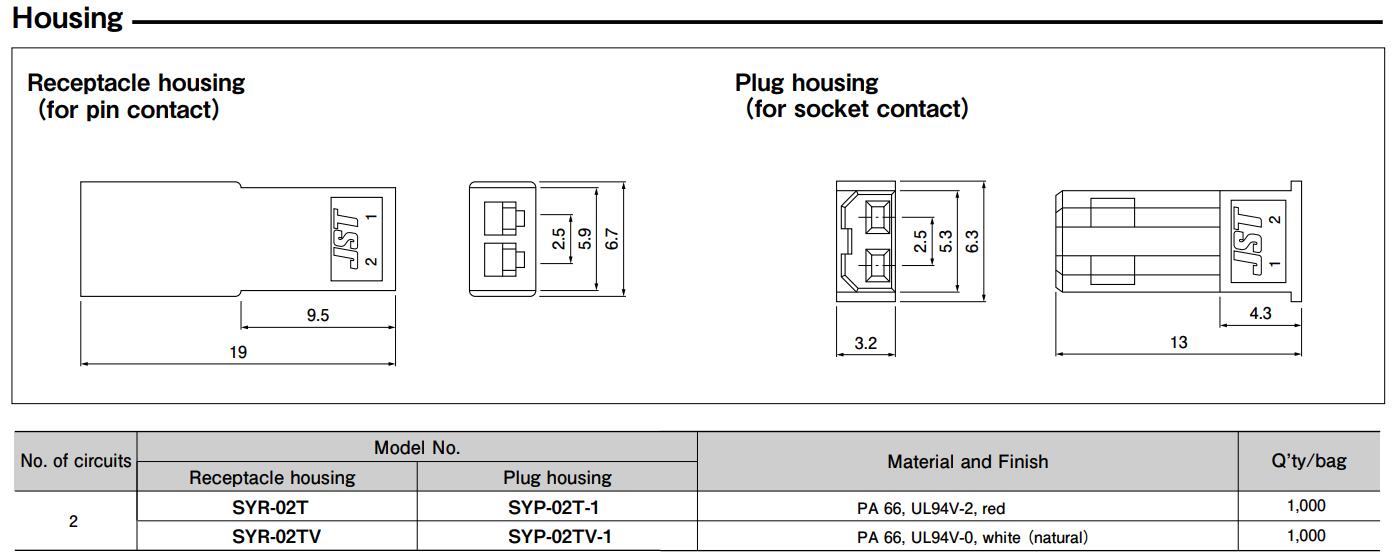 Housing

Receptacle housing
(for pin contact)

JST
1
2
9.5
19
2.5
5.9
6.7

Plug housing
(for socket contact)

2.5
5.3
6.3
3.2
JST
2
1
4.3
13

| No. of circuits | Model No. | | Material and Finish | Q'ty/bag |
|---|---|---|---|---|
| | Receptacle housing | Plug housing | | |
| 2 | SYR-02T | SYP-02T-1 | PA 66, UL94V-2, red | 1,000 |
| | SYR-02TV | SYP-02TV-1 | PA 66, UL94V-0, white (natural) | 1,000 |